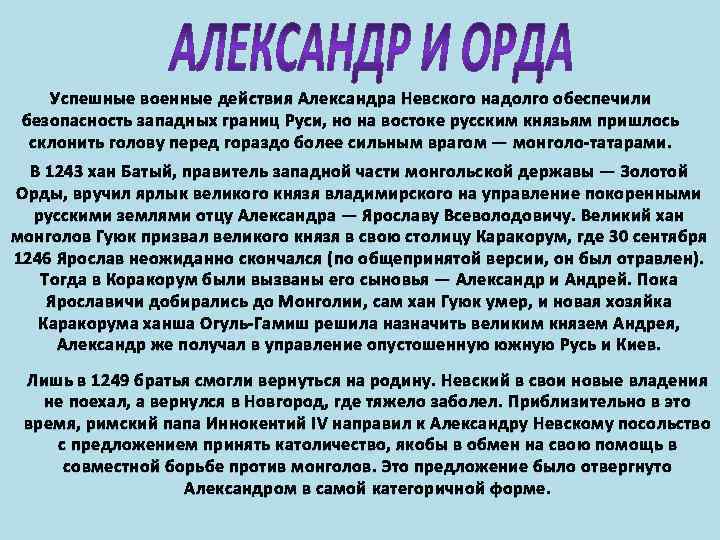 АЛЕКСАНДР И ОРДА

Успешные военные действия Александра Невского надолго обеспечили безопасность западных границ Руси, но на востоке русским князьям пришлось склонить голову перед гораздо более сильным врагом — монголо-татарами.

В 1243 хан Батый, правитель западной части монгольской державы — Золотой Орды, вручил ярлык великого князя владимирского на управление покоренными русскими землями отцу Александра — Ярославу Всеволодовичу. Великий хан монголов Гуюк призвал великого князя в свою столицу Каракорум, где 30 сентября 1246 Ярослав неожиданно скончался (по общепринятой версии, он был отравлен). Тогда в Коракорум были вызваны его сыновья — Александр и Андрей. Пока Ярославичи добирались до Монголии, сам хан Гуюк умер, и новая хозяйка Каракорума ханша Огуль-Гамиш решила назначить великим князем Андрея, Александр же получал в управление опустошенную южную Русь и Киев.

Лишь в 1249 братья смогли вернуться на родину. Невский в свои новые владения не поехал, а вернулся в Новгород, где тяжело заболел. Приблизительно в это время, римский папа Иннокентий IV направил к Александру Невскому посольство с предложением принять католичество, якобы в обмен на свою помощь в совместной борьбе против монголов. Это предложение было отвергнуто Александром в самой категоричной форме.